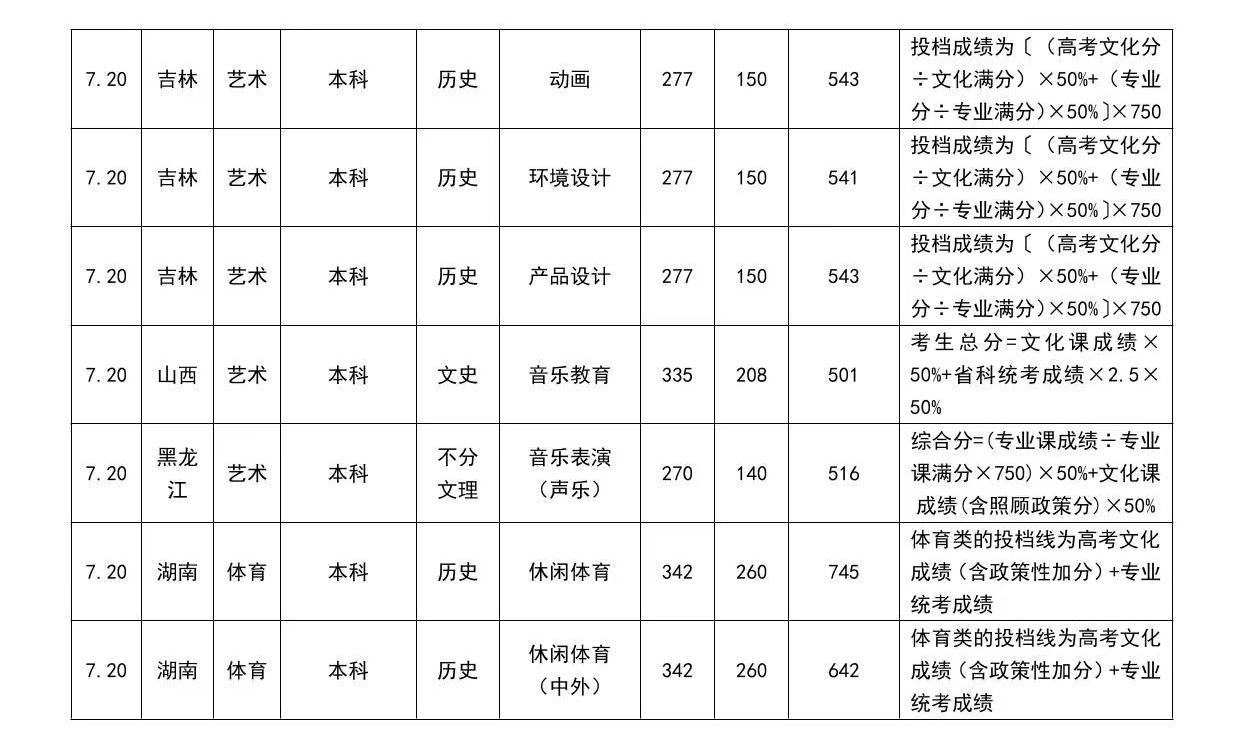 | 7.20 | 吉林 | 艺术 | 本科 | 历史 | 动画 | 277 | 150 | 543 | 投档成绩为〔（高考文化分÷文化满分）×50%+（专业分÷专业满分）×50%〕×750 |
|---|---|---|---|---|---|---|---|---|---|
| 7.20 | 吉林 | 艺术 | 本科 | 历史 | 环境设计 | 277 | 150 | 541 | 投档成绩为〔（高考文化分÷文化满分）×50%+（专业分÷专业满分）×50%〕×750 |
| 7.20 | 吉林 | 艺术 | 本科 | 历史 | 产品设计 | 277 | 150 | 543 | 投档成绩为〔（高考文化分÷文化满分）×50%+（专业分÷专业满分）×50%〕×750 |
| 7.20 | 山西 | 艺术 | 本科 | 文史 | 音乐教育 | 335 | 208 | 501 | 考生总分=文化课成绩×50%+省科统考成绩×2.5×50% |
| 7.20 | 黑龙江 | 艺术 | 本科 | 不分文理 | 音乐表演（声乐） | 270 | 140 | 516 | 综合分=(专业课成绩÷专业课满分×750)×50%+文化课成绩(含照顾政策分)×50% |
| 7.20 | 湖南 | 体育 | 本科 | 历史 | 休闲体育 | 342 | 260 | 745 | 体育类的投档线为高考文化成绩（含政策性加分）+专业统考成绩 |
| 7.20 | 湖南 | 体育 | 本科 | 历史 | 休闲体育（中外） | 342 | 260 | 642 | 体育类的投档线为高考文化成绩（含政策性加分）+专业统考成绩 |